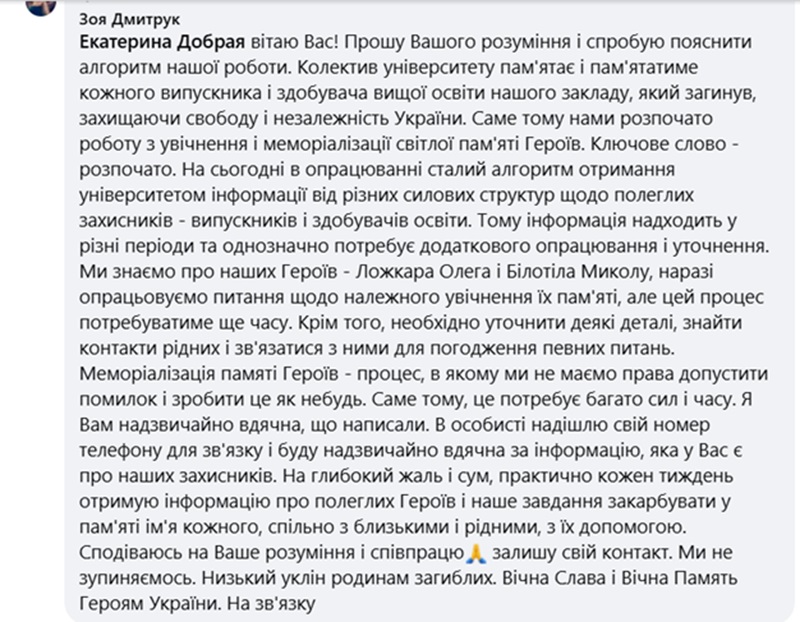 Зоя Дмитрук
Екатерина Добрая вітаю Вас! Прошу Вашого розуміння і спробую пояснити алгоритм нашої роботи. Колектив університету пам'ятає і пам'ятатиме кожного випускника і здобувача вищої освіти нашого закладу, який загинув, захищаючи свободу і незалежність України. Саме тому нами розпочато роботу з увічнення і меморіалізації світлої пам'яті Героїв. Ключове слово - розпочато. На сьогодні в опрацюванні сталий алгоритм отримання університетом інформації від різних силових структур щодо полеглих захисників - випускників і здобувачів освіти. Тому інформація надходить у різні періоди та однозначно потребує додаткового опрацювання і уточнення. Ми знаємо про наших Героїв - Ложкара Олега і Білотіла Миколу, наразі опрацьовуємо питання щодо належного увічнення їх пам'яті, але цей процес потребуватиме ще часу. Крім того, необхідно уточнити деякі деталі, знайти контакти рідних і зв'язатися з ними для погодження певних питань. Меморіалізація памяті Героїв - процес, в якому ми не маємо права допустити помилок і зробити це як небудь. Саме тому, це потребує багато сил і часу. Я Вам надзвичайно вдячна, що написали. В особисті надішлю свій номер телефону для зв'язку і буду надзвичайно вдячна за інформацію, яка у Вас є про наших захисників. На глибокий жаль і сум, практично кожен тиждень отримую інформацію про полеглих Героїв і наше завдання закарбувати у пам'яті ім'я кожного, спільно з близькими і рідними, з їх допомогою. Сподіваюсь на Ваше розуміння і співпрацю🙏 залишу свій контакт. Ми не зупиняємось. Низький уклін родинам загиблих. Вічна Слава і Вічна Память Героям України. На зв'язку